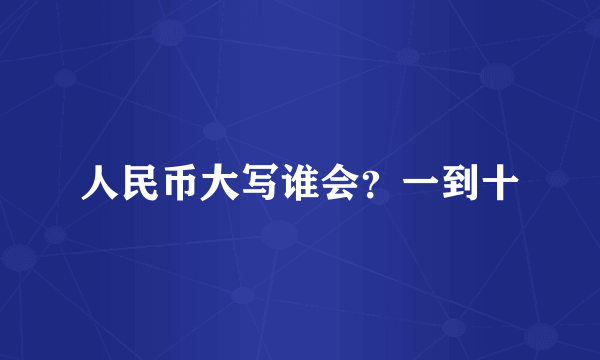 人民币大写谁会？一到十